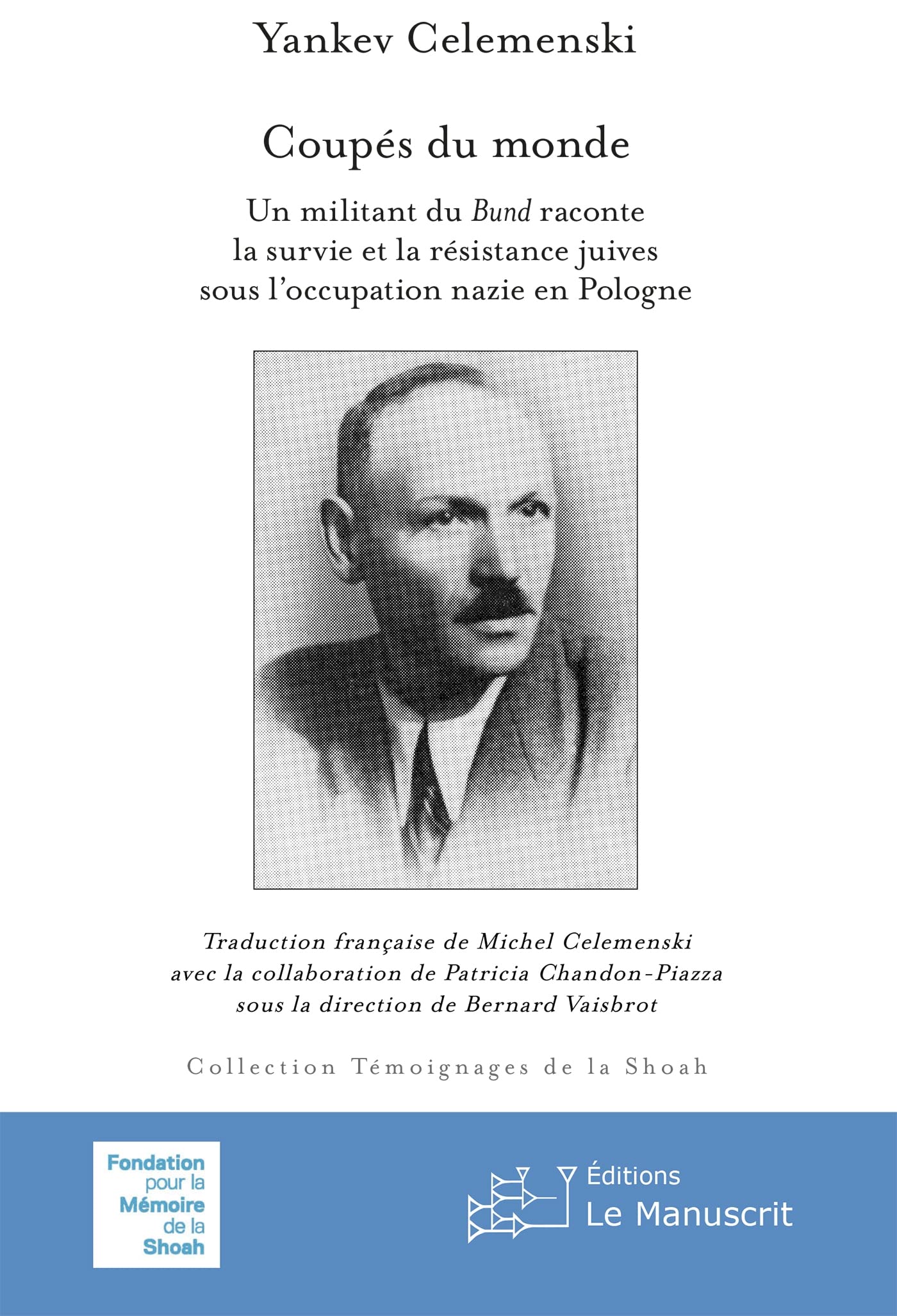 Yankev Celemenski

Coupés du monde

Un militant du Bund raconte la survie et la résistance juives sous l'occupation nazie en Pologne

Traduction française de Michel Celemenski
avec la collaboration de Patricia Chandon-Piazza
sous la direction de Bernard Vaisbrot

Collection Témoignages de la Shoah

Fondation pour la Mémoire de la Shoah

Éditions Le Manuscrit